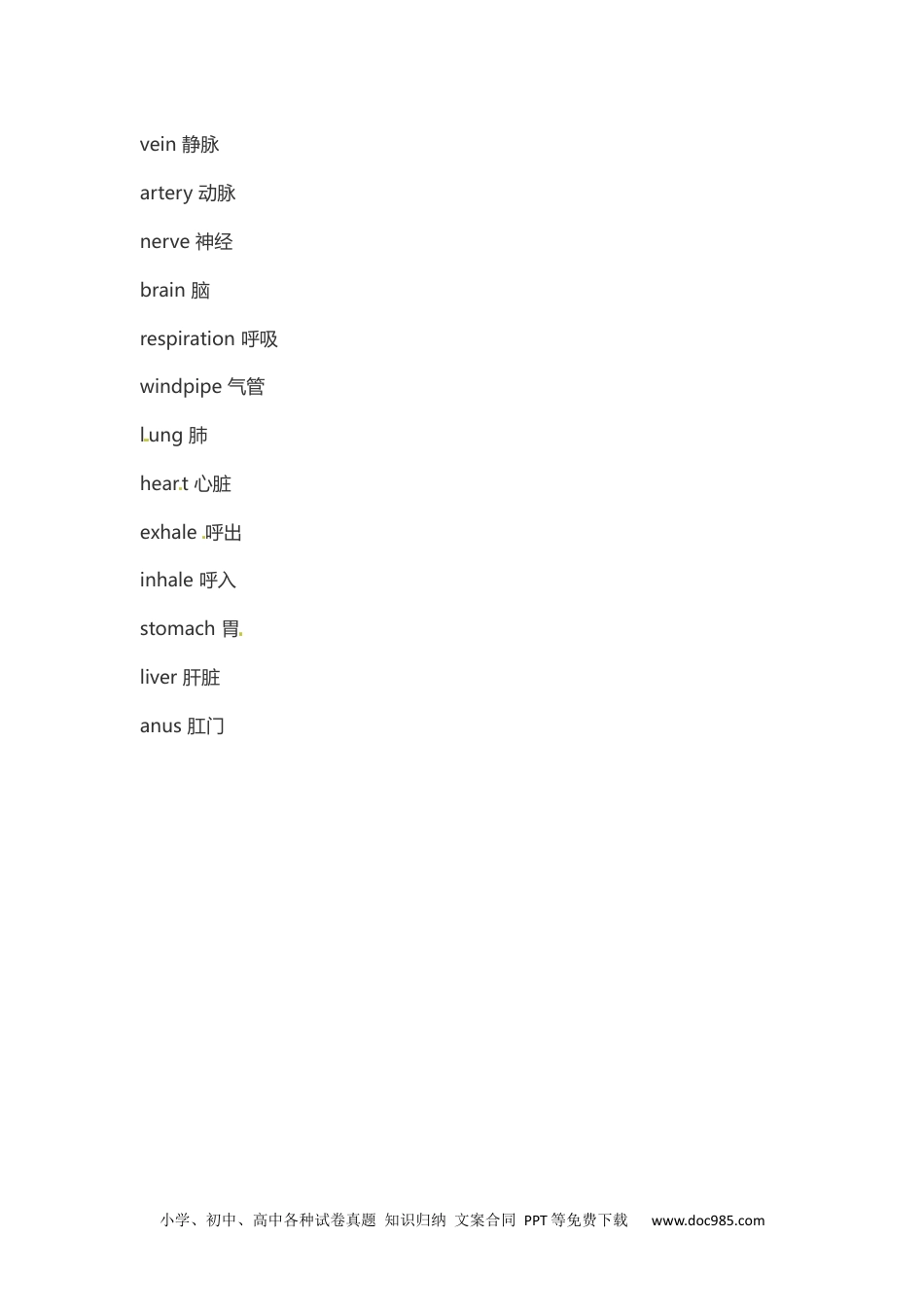 vein 静脉

artery 动脉

nerve 神经

brain 脑

respiration 呼吸

windpipe 气管

lung 肺

heart 心脏

exhale 呼出

inhale 呼入

stomach 胃

liver 肝脏

anus 肛门

小学、初中、高中各种试卷真题 知识归纳 文案合同 PPT等免费下载 www.doc985.com